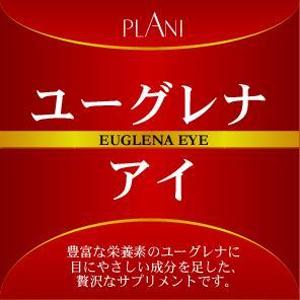 PLANI

ユーグレナ

EUGLENA EYE

アイ

豊富な栄養素のユーグレナに
目にやさしい成分を足した、
贅沢なサプリメントです。